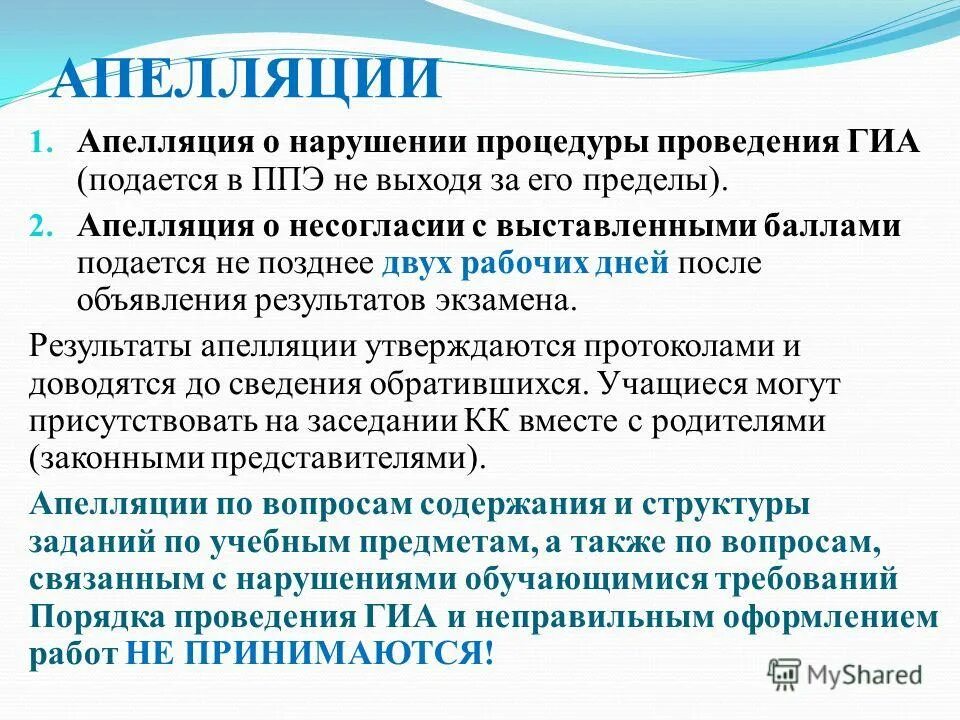 АПЕЛЛЯЦИИ

1. Апелляция о нарушении процедуры проведения ГИА (подается в ППЭ не выходя за его пределы).

2. Апелляция о несогласии с выставленными баллами подается не позднее двух рабочих дней после объявления результатов экзамена.

Результаты апелляции утверждаются протоколами и доводятся до сведения обратившихся. Учащиеся могут присутствовать на заседании КК вместе с родителями (законными представителями).

Апелляции по вопросам содержания и структуры заданий по учебным предметам, а также по вопросам, связанным с нарушениями обучающимися требований Порядка проведения ГИА и неправильным оформлением работ НЕ ПРИНИМАЮТСЯ!

MyShared